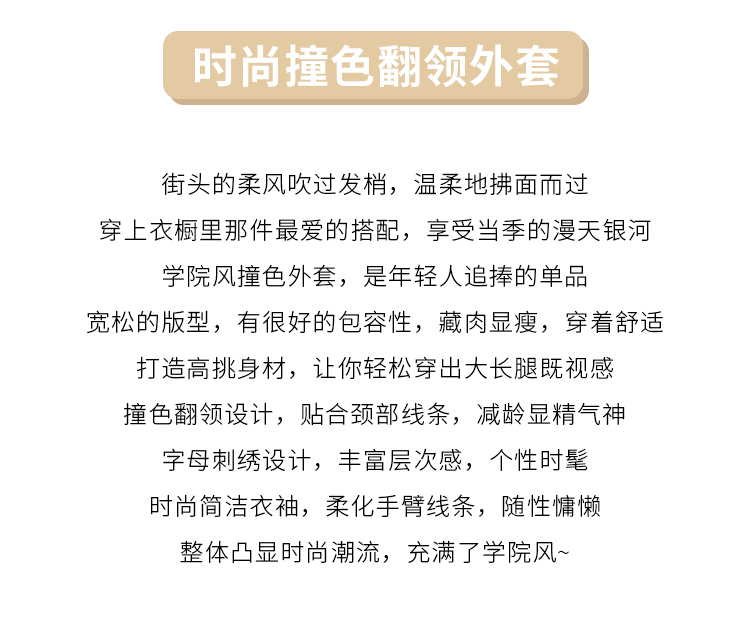 时尚撞色翻领外套

街头的柔风吹过发梢，温柔地拂面而过
穿上衣橱里那件最爱的搭配，享受当季的漫天银河
学院风撞色外套，是年轻人追捧的单品
宽松的版型，有很好的包容性，藏肉显瘦，穿着舒适
打造高挑身材，让你轻松穿出大长腿既视感
撞色翻领设计，贴合颈部线条，减龄显精气神
字母刺绣设计，丰富层次感，个性时髦
时尚简洁衣袖，柔化手臂线条，随性慵懒
整体凸显时尚潮流，充满了学院风~